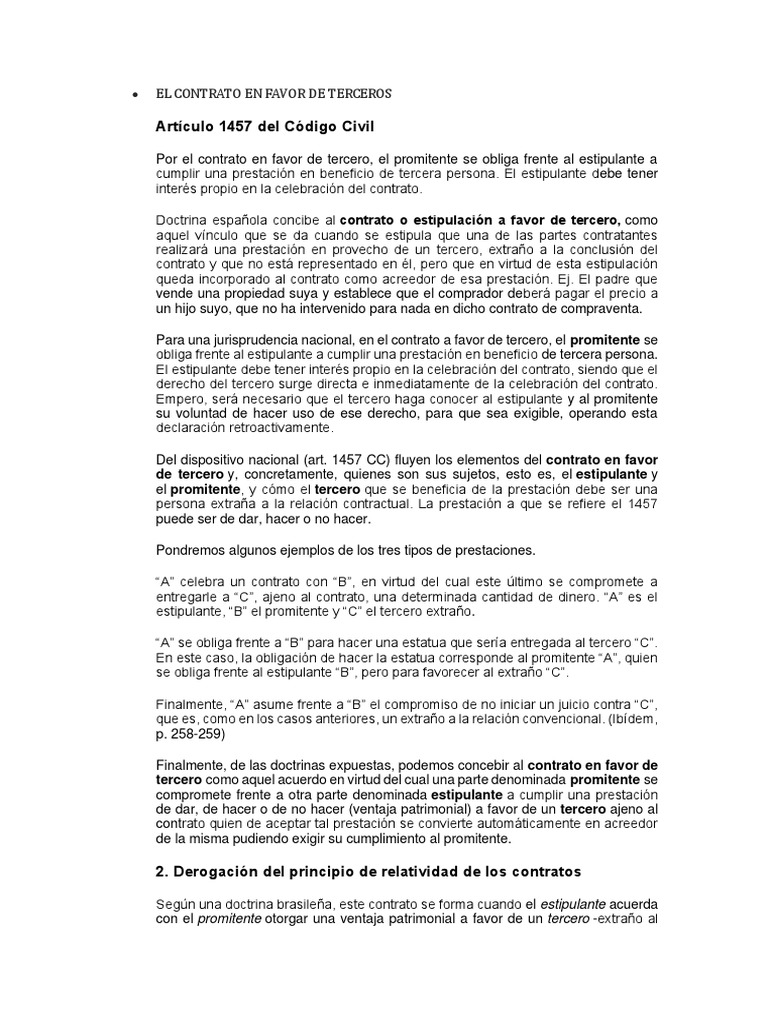 • EL CONTRATO EN FAVOR DE TERCEROS

Artículo 1457 del Código Civil

Por el contrato en favor de tercero, el promitente se obliga frente al estipulante a cumplir una prestación en beneficio de tercera persona. El estipulante debe tener interés propio en la celebración del contrato.

Doctrina española concibe al contrato o estipulación a favor de tercero, como aquel vínculo que se da cuando se estipula que una de las partes contratantes realizará una prestación en provecho de un tercero, extraño a la conclusión del contrato y que no está representado en él, pero que en virtud de esta estipulación queda incorporado al contrato como acreedor de esa prestación. Ej. El padre que vende una propiedad suya y establece que el comprador deberá pagar el precio a un hijo suyo, que no ha intervenido para nada en dicho contrato de compraventa.

Para una jurisprudencia nacional, en el contrato a favor de tercero, el promitente se obliga frente al estipulante a cumplir una prestación en beneficio de tercera persona. El estipulante debe tener interés propio en la celebración del contrato, siendo que el derecho del tercero surge directa e inmediatamente de la celebración del contrato. Empero, será necesario que el tercero haga conocer al estipulante y al promitente su voluntad de hacer uso de ese derecho, para que sea exigible, operando esta declaración retroactivamente.

Del dispositivo nacional (art. 1457 CC) fluyen los elementos del contrato en favor de tercero y, concretamente, quienes son sus sujetos, esto es, el estipulante y el promitente, y cómo el tercero que se beneficia de la prestación debe ser una persona extraña a la relación contractual. La prestación a que se refiere el 1457 puede ser de dar, hacer o no hacer.

Pondremos algunos ejemplos de los tres tipos de prestaciones.

"A" celebra un contrato con "B", en virtud del cual este último se compromete a entregarle a "C", ajeno al contrato, una determinada cantidad de dinero. "A" es el estipulante, "B" el promitente y "C" el tercero extraño.

"A" se obliga frente a "B" para hacer una estatua que sería entregada al tercero "C". En este caso, la obligación de hacer la estatua corresponde al promitente "A", quien se obliga frente al estipulante "B", pero para favorecer al extraño "C".

Finalmente, "A" asume frente a "B" el compromiso de no iniciar un juicio contra "C", que es, como en los casos anteriores, un extraño a la relación convencional. (Ibídem, p. 258-259)

Finalmente, de las doctrinas expuestas, podemos concebir al contrato en favor de tercero como aquel acuerdo en virtud del cual una parte denominada promitente se compromete frente a otra parte denominada estipulante a cumplir una prestación de dar, de hacer o de no hacer (ventaja patrimonial) a favor de un tercero ajeno al contrato quien de aceptar tal prestación se convierte automáticamente en acreedor de la misma pudiendo exigir su cumplimiento al promitente.

2. Derogación del principio de relatividad de los contratos

Según una doctrina brasileña, este contrato se forma cuando el estipulante acuerda con el promitente otorgar una ventaja patrimonial a favor de un tercero -extraño al